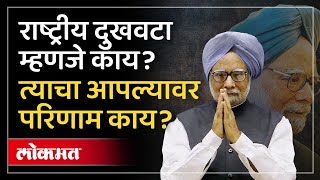 राष्ट्रीय दुखवटा म्हणजे काय?
त्याचा आपल्यावर परिणाम काय?

लोकमत